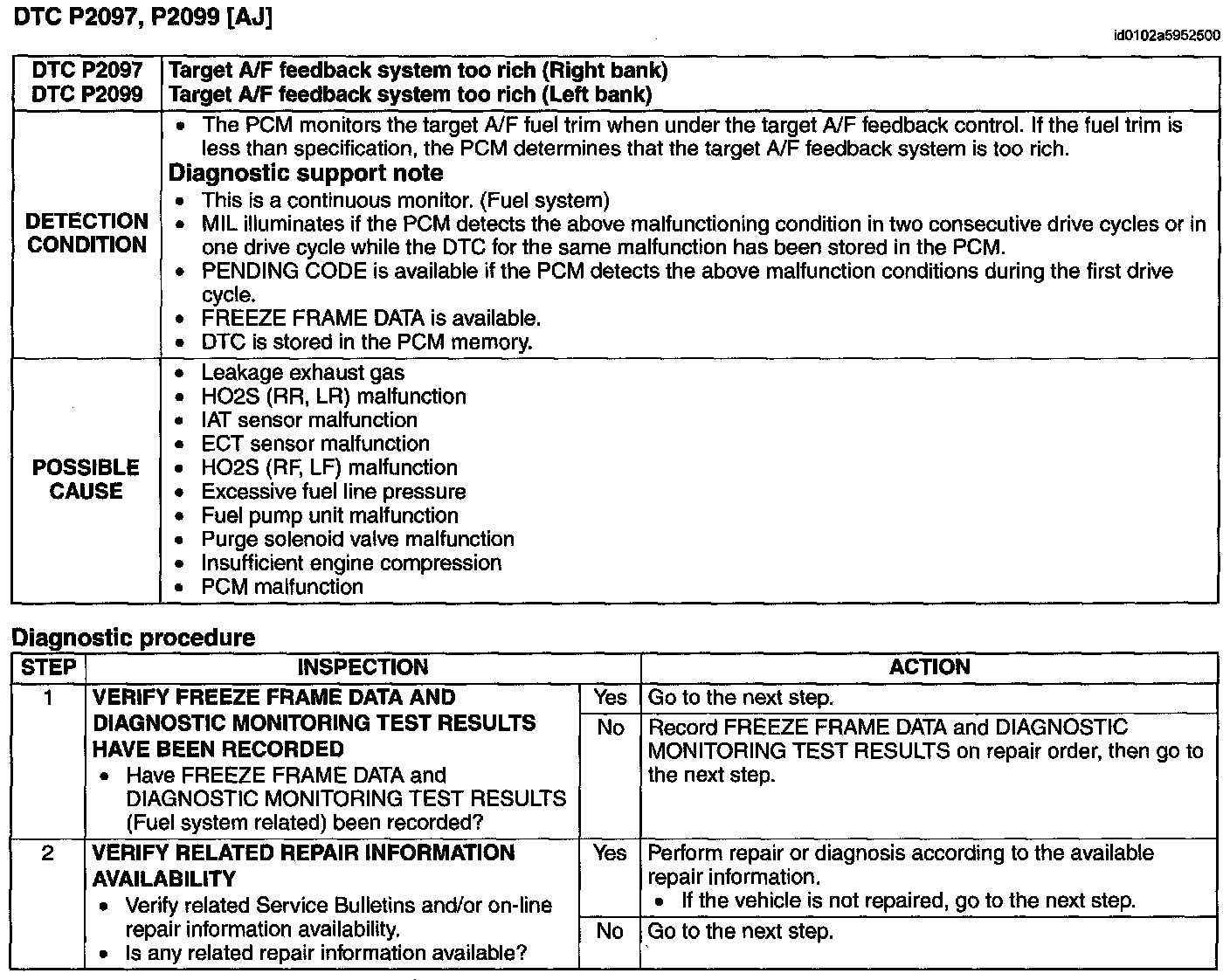 DTC P2097, P2099 [AJ]

id0102a5952500

| DTC P2097 DTC P2099 | Target A/F feedback system too rich (Right bank) Target A/F feedback system too rich (Left bank) |
|---|---|
| DETECTION CONDITION | • The PCM monitors the target A/F fuel trim when under the target A/F feedback control. If the fuel trim is less than specification, the PCM determines that the target A/F feedback system is too rich. Diagnostic support note • This is a continuous monitor. (Fuel system) • MIL illuminates if the PCM detects the above malfunctioning condition in two consecutive drive cycles or in one drive cycle while the DTC for the same malfunction has been stored in the PCM. • PENDING CODE is available if the PCM detects the above malfunction conditions during the first drive cycle. • FREEZE FRAME DATA is available. • DTC is stored in the PCM memory. |
| POSSIBLE CAUSE | • Leakage exhaust gas • HO2S (RR, LR) malfunction • IAT sensor malfunction • ECT sensor malfunction • HO2S (RF, LF) malfunction • Excessive fuel line pressure • Fuel pump unit malfunction • Purge solenoid valve malfunction • Insufficient engine compression • PCM malfunction |

Diagnostic procedure

| STEP | INSPECTION | | ACTION |
|---|---|---|---|
| 1 | VERIFY FREEZE FRAME DATA AND DIAGNOSTIC MONITORING TEST RESULTS HAVE BEEN RECORDED • Have FREEZE FRAME DATA and DIAGNOSTIC MONITORING TEST RESULTS (Fuel system related) been recorded? | Yes | Go to the next step. |
| | | No | Record FREEZE FRAME DATA and DIAGNOSTIC MONITORING TEST RESULTS on repair order, then go to the next step. |
| 2 | VERIFY RELATED REPAIR INFORMATION AVAILABILITY • Verify related Service Bulletins and/or on-line repair information availability. • Is any related repair information available? | Yes | Perform repair or diagnosis according to the available repair information. • If the vehicle is not repaired, go to the next step. |
| | | No | Go to the next step. |